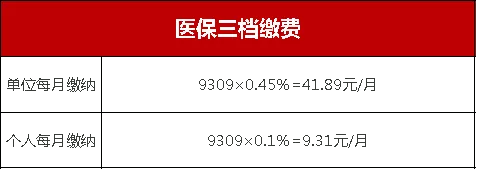 | 医保三档缴费 | |
|---|---|
| 单位每月缴纳 | 9309×0.45%=41.89元/月 |
| 个人每月缴纳 | 9309×0.1%=9.31元/月 |